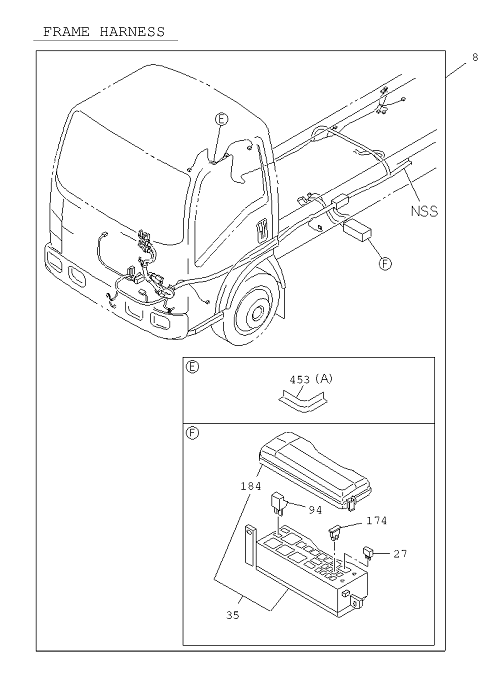 FRAME HARNESS

8

E

NSS

F

E

453 (A)

F

184

94

174

27

35